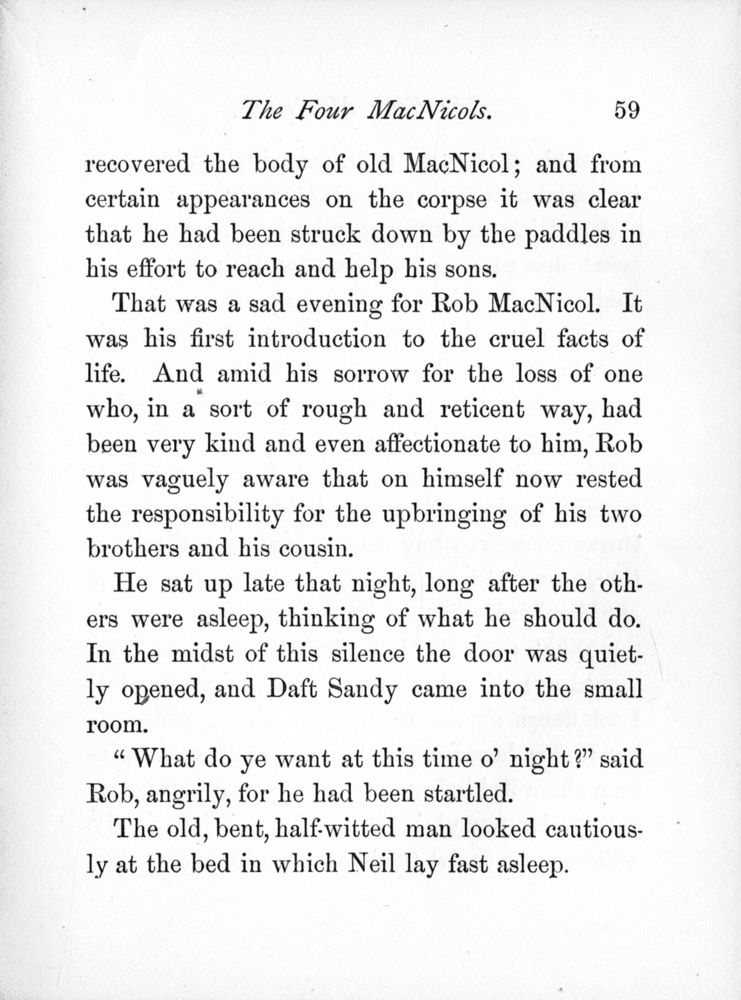 The Four MacNicols. 59

recovered the body of old MacNicol; and from certain appearances on the corpse it was clear that he had been struck down by the paddles in his effort to reach and help his sons.

That was a sad evening for Rob MacNicol. It was his first introduction to the cruel facts of life. And amid his sorrow for the loss of one who, in a sort of rough and reticent way, had been very kind and even affectionate to him, Rob was vaguely aware that on himself now rested the responsibility for the upbringing of his two brothers and his cousin.

He sat up late that night, long after the others were asleep, thinking of what he should do. In the midst of this silence the door was quietly opened, and Daft Sandy came into the small room.

"What do ye want at this time o' night?" said Rob, angrily, for he had been startled.

The old, bent, half-witted man looked cautiously at the bed in which Neil lay fast asleep.